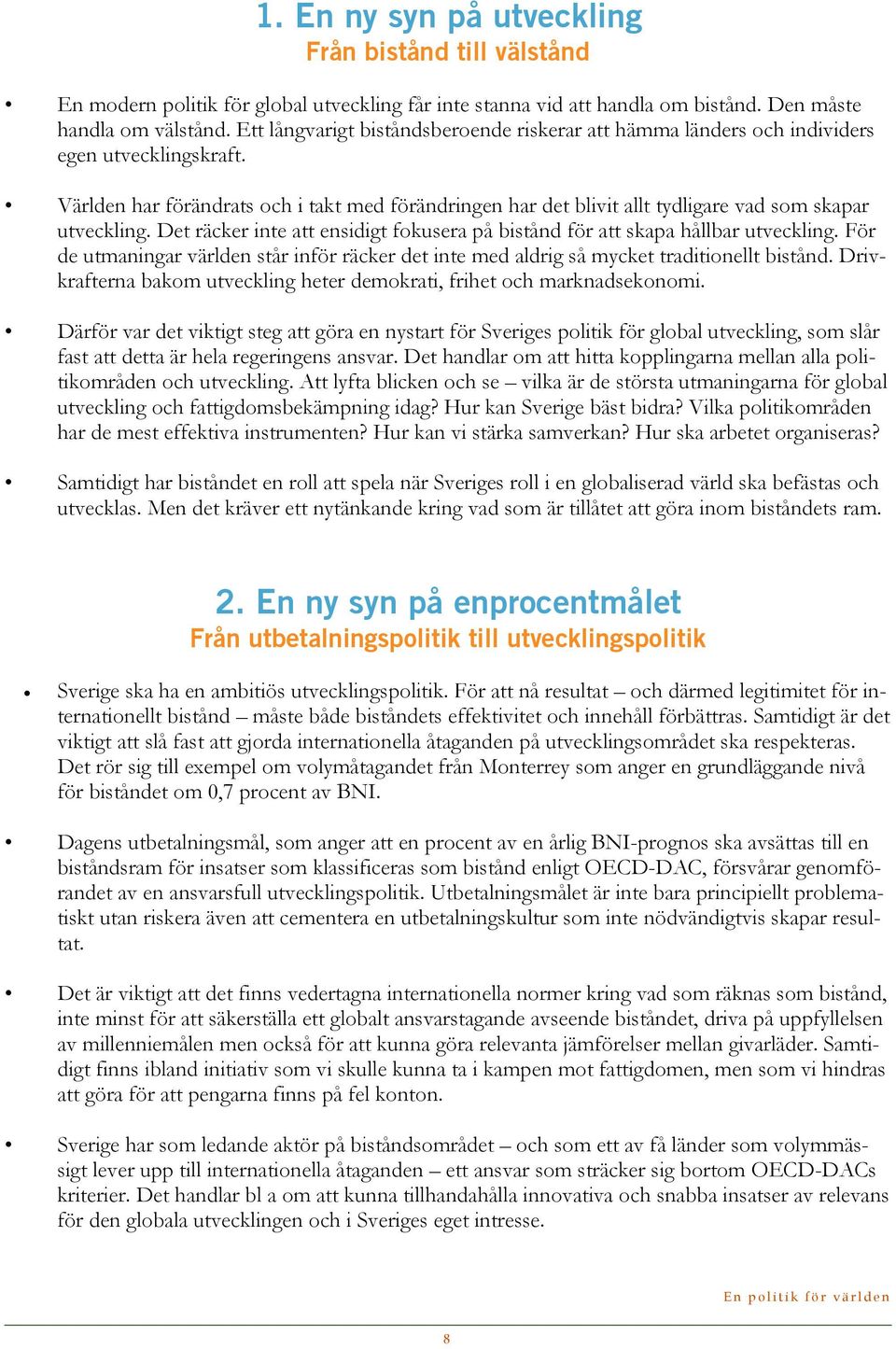 1. En ny syn på utveckling
Från bistånd till välstånd

• En modern politik för global utveckling får inte stanna vid att handla om bistånd. Den måste handla om välstånd. Ett långvarigt biståndsberoende riskerar att hämma länders och individers egen utvecklingskraft.

• Världen har förändrats och i takt med förändringen har det blivit allt tydligare vad som skapar utveckling. Det räcker inte att ensidigt fokusera på bistånd för att skapa hållbar utveckling. För de utmaningar världen står inför räcker det inte med aldrig så mycket traditionellt bistånd. Drivkrafterna bakom utveckling heter demokrati, frihet och marknadsekonomi.

• Därför var det viktigt steg att göra en nystart för Sveriges politik för global utveckling, som slår fast att detta är hela regeringens ansvar. Det handlar om att hitta kopplingarna mellan alla politikområden och utveckling. Att lyfta blicken och se – vilka är de största utmaningarna för global utveckling och fattigdomsbekämpning idag? Hur kan Sverige bäst bidra? Vilka politikområden har de mest effektiva instrumenten? Hur kan vi stärka samverkan? Hur ska arbetet organiseras?

• Samtidigt har biståndet en roll att spela när Sveriges roll i en globaliserad värld ska befästas och utvecklas. Men det kräver ett nytänkande kring vad som är tillåtet att göra inom biståndets ram.

2. En ny syn på enprocentmålet
Från utbetalningspolitik till utvecklingspolitik

• Sverige ska ha en ambitiös utvecklingspolitik. För att nå resultat – och därmed legitimitet för internationellt bistånd – måste både biståndets effektivitet och innehåll förbättras. Samtidigt är det viktigt att slå fast att gjorda internationella åtaganden på utvecklingsområdet ska respekteras. Det rör sig till exempel om volymåtagandet från Monterrey som anger en grundläggande nivå för biståndet om 0,7 procent av BNI.

• Dagens utbetalningsmål, som anger att en procent av en årlig BNI-prognos ska avsättas till en biståndsram för insatser som klassificeras som bistånd enligt OECD-DAC, försvårar genomförandet av en ansvarsfull utvecklingspolitik. Utbetalningsmålet är inte bara principiellt problematiskt utan riskera även att cementera en utbetalningskultur som inte nödvändigtvis skapar resultat.

• Det är viktigt att det finns vedertagna internationella normer kring vad som räknas som bistånd, inte minst för att säkerställa ett globalt ansvarstagande avseende biståndet, driva på uppfyllelsen av millenniemålen men också för att kunna göra relevanta jämförelser mellan givarläder. Samtidigt finns ibland initiativ som vi skulle kunna ta i kampen mot fattigdomen, men som vi hindras att göra för att pengarna finns på fel konton.

• Sverige har som ledande aktör på biståndsområdet – och som ett av få länder som volymmässigt lever upp till internationella åtaganden – ett ansvar som sträcker sig bortom OECD-DACs kriterier. Det handlar bl a om att kunna tillhandahålla innovativa och snabba insatser av relevans för den globala utvecklingen och i Sveriges eget intresse.

En politik för världen

8